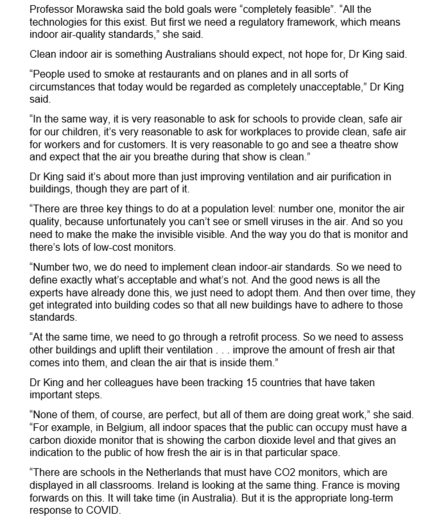 Professor Morawska said the bold goals were "completely feasible". "All the technologies for this exist. But first we need a regulatory framework, which means indoor air-quality standards," she said.

Clean indoor air is something Australians should expect, not hope for, Dr King said.

"People used to smoke at restaurants and on planes and in all sorts of circumstances that today would be regarded as completely unacceptable," Dr King said.

"In the same way, it is very reasonable to ask for schools to provide clean, safe air for our children, it's very reasonable to ask for workplaces to provide clean, safe air for workers and for customers. It is very reasonable to go and see a theatre show and expect that the air you breathe during that show is clean."

Dr King said it's about more than just improving ventilation and air purification in buildings, though they are part of it.

"There are three key things to do at a population level: number one, monitor the air quality, because unfortunately you can't see or smell viruses in the air. And so you need to make the make the invisible visible. And the way you do that is monitor and there's lots of low-cost monitors.

"Number two, we do need to implement clean indoor-air standards. So we need to define exactly what's acceptable and what's not. And the good news is all the experts have already done this, we just need to adopt them. And then over time, they get integrated into building codes so that all new buildings have to adhere to those standards.

"At the same time, we need to go through a retrofit process. So we need to assess other buildings and uplift their ventilation . . . improve the amount of fresh air that comes into them, and clean the air that is inside them."

Dr King and her colleagues have been tracking 15 countries that have taken important steps.

"None of them, of course, are perfect, but all of them are doing great work," she said. "For example, in Belgium, all indoor spaces that the public can occupy must have a carbon dioxide monitor that is showing the carbon dioxide level and that gives an indication to the public of how fresh the air is in that particular space.

"There are schools in the Netherlands that must have CO2 monitors, which are displayed in all classrooms. Ireland is looking at the same thing. France is moving forwards on this. It will take time (in Australia). But it is the appropriate long-term response to COVID.